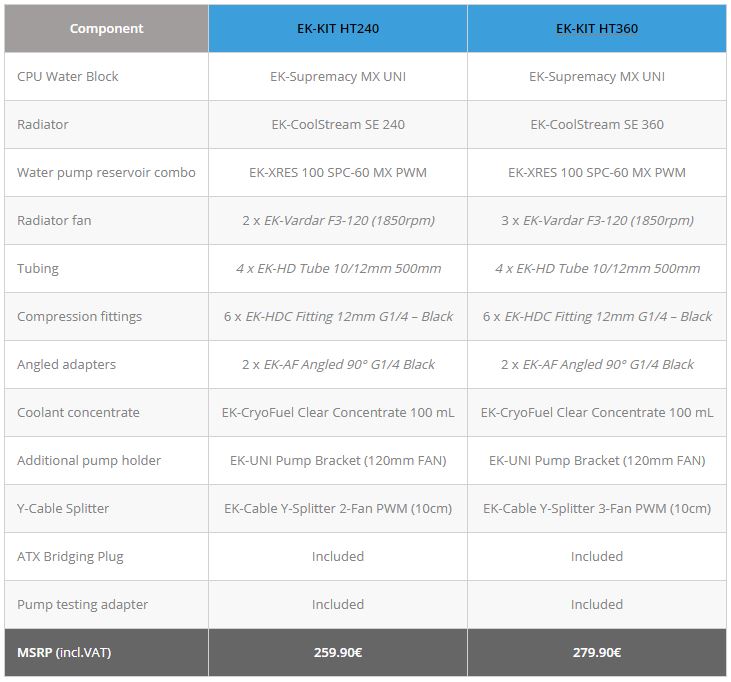 | Component | EK-KIT HT240 | EK-KIT HT360 |
|---|---|---|
| CPU Water Block | EK-Supremacy MX UNI | EK-Supremacy MX UNI |
| Radiator | EK-CoolStream SE 240 | EK-CoolStream SE 360 |
| Water pump reservoir combo | EK-XRES 100 SPC-60 MX PWM | EK-XRES 100 SPC-60 MX PWM |
| Radiator fan | 2 x EK-Vardar F3-120 (1850rpm) | 3 x EK-Vardar F3-120 (1850rpm) |
| Tubing | 4 x EK-HD Tube 10/12mm 500mm | 4 x EK-HD Tube 10/12mm 500mm |
| Compression fittings | 6 x EK-HDC Fitting 12mm G1/4 – Black | 6 x EK-HDC Fitting 12mm G1/4 – Black |
| Angled adapters | 2 x EK-AF Angled 90° G1/4 Black | 2 x EK-AF Angled 90° G1/4 Black |
| Coolant concentrate | EK-CryoFuel Clear Concentrate 100 mL | EK-CryoFuel Clear Concentrate 100 mL |
| Additional pump holder | EK-UNI Pump Bracket (120mm FAN) | EK-UNI Pump Bracket (120mm FAN) |
| Y-Cable Splitter | EK-Cable Y-Splitter 2-Fan PWM (10cm) | EK-Cable Y-Splitter 3-Fan PWM (10cm) |
| ATX Bridging Plug | Included | Included |
| Pump testing adapter | Included | Included |
| MSRP (incl.VAT) | 259.90€ | 279.90€ |